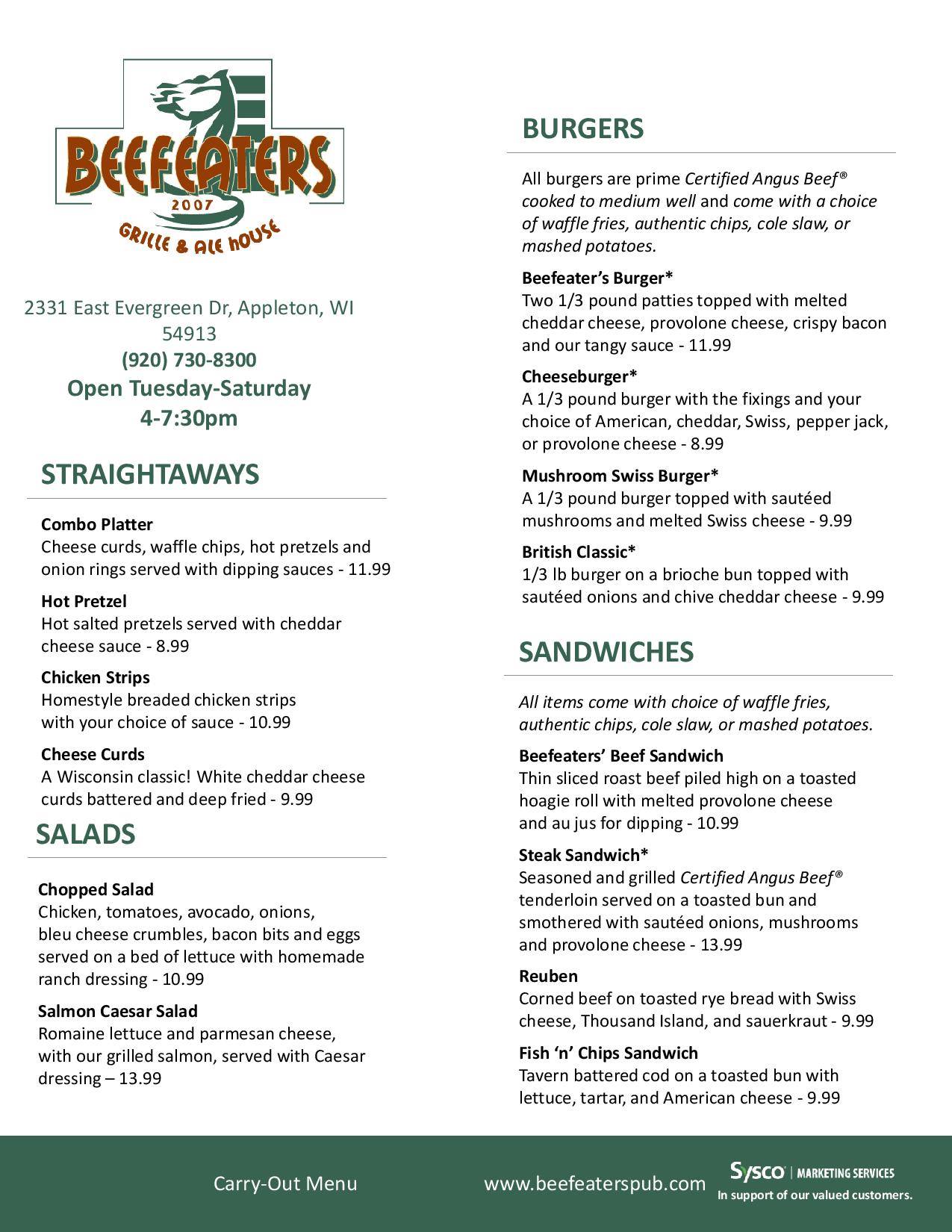 BEEFEATERS
2007
GRILLE & ALE HOUSE

2331 East Evergreen Dr, Appleton, WI 54913
(920) 730-8300
Open Tuesday-Saturday
4-7:30pm

STRAIGHTAWAYS

Combo Platter
Cheese curds, waffle chips, hot pretzels and onion rings served with dipping sauces - 11.99

Hot Pretzel
Hot salted pretzels served with cheddar cheese sauce - 8.99

Chicken Strips
Homestyle breaded chicken strips with your choice of sauce - 10.99

Cheese Curds
A Wisconsin classic! White cheddar cheese curds battered and deep fried - 9.99

SALADS

Chopped Salad
Chicken, tomatoes, avocado, onions, bleu cheese crumbles, bacon bits and eggs served on a bed of lettuce with homemade ranch dressing - 10.99

Salmon Caesar Salad
Romaine lettuce and parmesan cheese, with our grilled salmon, served with Caesar dressing – 13.99

BURGERS

All burgers are prime Certified Angus Beef® cooked to medium well and come with a choice of waffle fries, authentic chips, cole slaw, or mashed potatoes.

Beefeater's Burger*
Two 1/3 pound patties topped with melted cheddar cheese, provolone cheese, crispy bacon and our tangy sauce - 11.99

Cheeseburger*
A 1/3 pound burger with the fixings and your choice of American, cheddar, Swiss, pepper jack, or provolone cheese - 8.99

Mushroom Swiss Burger*
A 1/3 pound burger topped with sautéed mushrooms and melted Swiss cheese - 9.99

British Classic*
1/3 lb burger on a brioche bun topped with sautéed onions and chive cheddar cheese - 9.99

SANDWICHES

All items come with choice of waffle fries, authentic chips, cole slaw, or mashed potatoes.

Beefeaters' Beef Sandwich
Thin sliced roast beef piled high on a toasted hoagie roll with melted provolone cheese and au jus for dipping - 10.99

Steak Sandwich*
Seasoned and grilled Certified Angus Beef® tenderloin served on a toasted bun and smothered with sautéed onions, mushrooms and provolone cheese - 13.99

Reuben
Corned beef on toasted rye bread with Swiss cheese, Thousand Island, and sauerkraut - 9.99

Fish 'n' Chips Sandwich
Tavern battered cod on a toasted bun with lettuce, tartar, and American cheese - 9.99

Carry-Out Menu
www.beefeaterspub.com
Sysco | MARKETING SERVICES
In support of our valued customers.